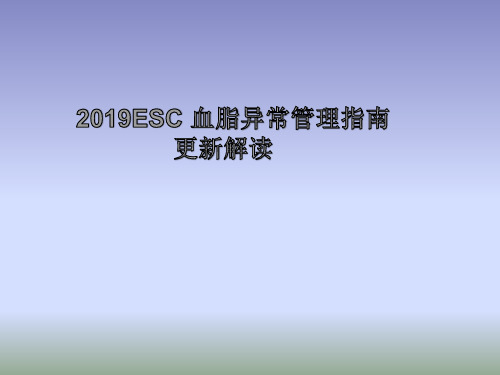 2019ESC 血脂异常管理指南更新解读